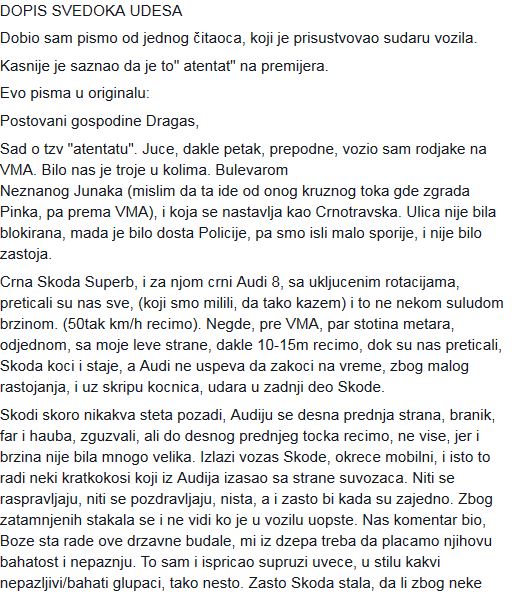 DOPIS SVEDOKA UDESA

Dobio sam pismo od jednog čitaoca, koji je prisustvovao sudaru vozila.

Kasnije je saznao da je to" atentat" na premijera.

Evo pisma u originalu:

Postovani gospodine Dragas,

Sad o tzv "atentatu". Juce, dakle petak, prepodne, vozio sam rodjake na VMA. Bilo nas je troje u kolima. Bulevarom
Neznanog Junaka (mislim da ta ide od onog kruznog toka gde zgrada Pinka, pa prema VMA), i koja se nastavlja kao Crnotravska. Ulica nije bila blokirana, mada je bilo dosta Policije, pa smo isli malo sporije, i nije bilo zastoja.

Crna Skoda Superb, i za njom crni Audi 8, sa ukljucenim rotacijama, preticali su nas sve, (koji smo milili, da tako kazem) i to ne nekom suludom brzinom. (50tak km/h recimo). Negde, pre VMA, par stotina metara, odjednom, sa moje leve strane, dakle 10-15m recimo, dok su nas preticali, Skoda koci i staje, a Audi ne uspeva da zakoci na vreme, zbog malog rastojanja, i uz skripu kocnica, udara u zadnji deo Skode.

Skodi skoro nikakva steta pozadi, Audiju se desna prednja strana, branik, far i hauba, zguzvali, ali do desnog prednjeg tocka recimo, ne vise, jer i brzina nije bila mnogo velika. Izlazi vozas Skode, okrece mobilni, i isto to radi neki kratkokosi koji iz Audija izasao sa strane suvozaca. Niti se raspravljaju, niti se pozdravljaju, nista, a i zasto bi kada su zajedno. Zbog zatamnjenih stakala se i ne vidi ko je u vozilu uopste. Nas komentar bio, Boze sta rade ove drzavne budale, mi iz dzepa treba da placamo njihovu bahatost i nepaznju. To sam i ispricao supruzi uvece, u stilu kakvi nepazljivi/bahati glupaci, tako nesto. Zasto Skoda stala, da li zbog neke